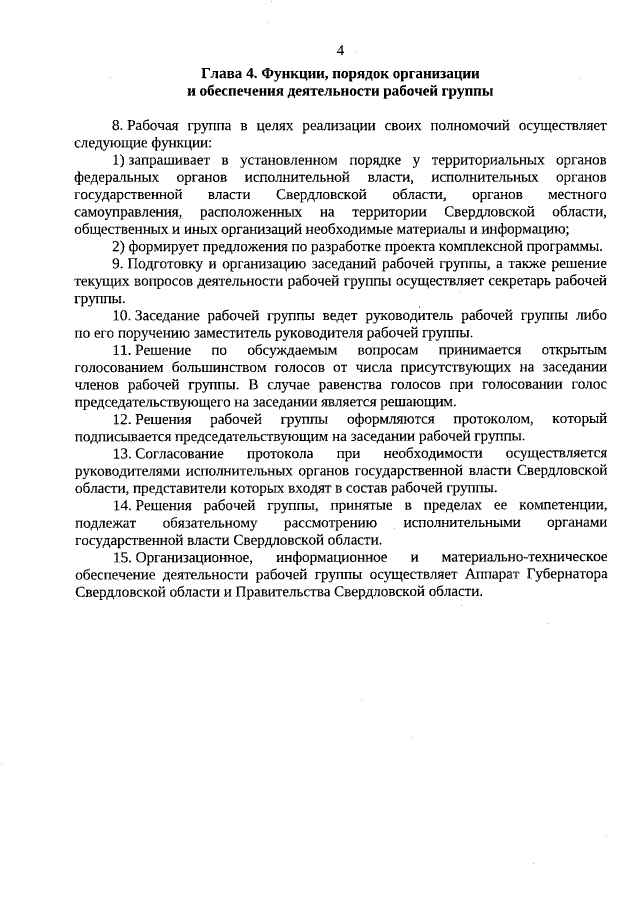 4

Глава 4. Функции, порядок организации и обеспечения деятельности рабочей группы

8. Рабочая группа в целях реализации своих полномочий осуществляет следующие функции:

1) запрашивает в установленном порядке у территориальных органов федеральных органов исполнительной власти, исполнительных органов государственной власти Свердловской области, органов местного самоуправления, расположенных на территории Свердловской области, общественных и иных организаций необходимые материалы и информацию;

2) формирует предложения по разработке проекта комплексной программы.

9. Подготовку и организацию заседаний рабочей группы, а также решение текущих вопросов деятельности рабочей группы осуществляет секретарь рабочей группы.

10. Заседание рабочей группы ведет руководитель рабочей группы либо по его поручению заместитель руководителя рабочей группы.

11. Решение по обсуждаемым вопросам принимается открытым голосованием большинством голосов от числа присутствующих на заседании членов рабочей группы. В случае равенства голосов при голосовании голос председательствующего на заседании является решающим.

12. Решения рабочей группы оформляются протоколом, который подписывается председательствующим на заседании рабочей группы.

13. Согласование протокола при необходимости осуществляется руководителями исполнительных органов государственной власти Свердловской области, представители которых входят в состав рабочей группы.

14. Решения рабочей группы, принятые в пределах ее компетенции, подлежат обязательному рассмотрению исполнительными органами государственной власти Свердловской области.

15. Организационное, информационное и материально-техническое обеспечение деятельности рабочей группы осуществляет Аппарат Губернатора Свердловской области и Правительства Свердловской области.